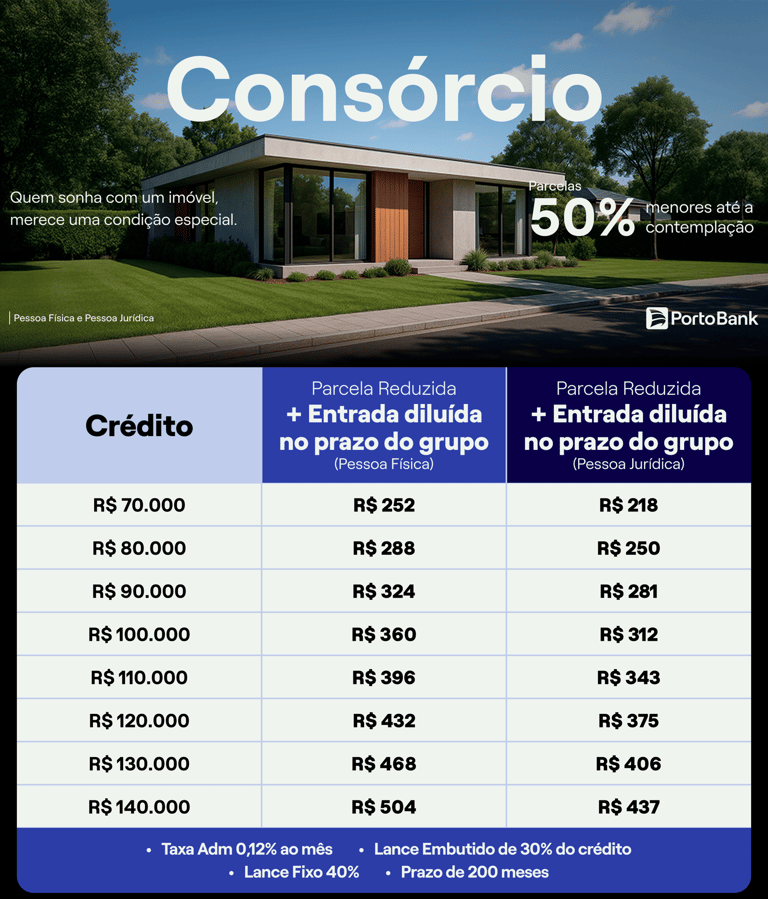 Consórcio

Quem sonha com um imóvel, merece uma condição especial.

Parcelas 50% menores até a contemplação

Pessoa Física e Pessoa Jurídica

PortoBank

| Crédito | Parcela Reduzida + Entrada diluída no prazo do grupo (Pessoa Física) | Parcela Reduzida + Entrada diluída no prazo do grupo (Pessoa Jurídica) |
|---|---|---|
| R$ 70.000 | R$ 252 | R$ 218 |
| R$ 80.000 | R$ 288 | R$ 250 |
| R$ 90.000 | R$ 324 | R$ 281 |
| R$ 100.000 | R$ 360 | R$ 312 |
| R$ 110.000 | R$ 396 | R$ 343 |
| R$ 120.000 | R$ 432 | R$ 375 |
| R$ 130.000 | R$ 468 | R$ 406 |
| R$ 140.000 | R$ 504 | R$ 437 |

• Taxa Adm 0,12% ao mês • Lance Embutido de 30% do crédito
• Lance Fixo 40% • Prazo de 200 meses